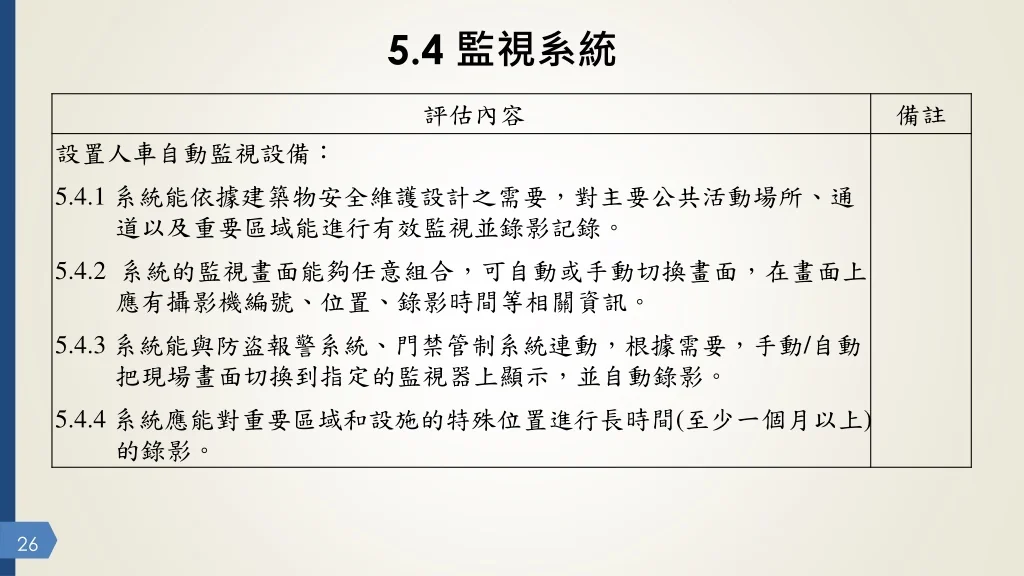 5.4 監視系統

| 評估內容 | 備註 |
|---|---|
| 設置人車自動監視設備：<br>5.4.1 系統能依據建築物安全維護設計之需要，對主要公共活動場所、通道以及重要區域能進行有效監視並錄影記錄。<br>5.4.2 系統的監視畫面能夠任意組合，可自動或手動切換畫面，在畫面上應有攝影機編號、位置、錄影時間等相關資訊。<br>5.4.3 系統能與防盜報警系統、門禁管制系統連動，根據需要，手動/自動把現場畫面切換到指定的監視器上顯示，並自動錄影。<br>5.4.4 系統應能對重要區域和設施的特殊位置進行長時間(至少一個月以上)的錄影。 | |

26